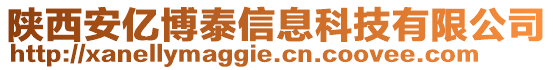 陕西安亿博泰信息科技有限公司
http://xanellymaggie.cn.coovee.com